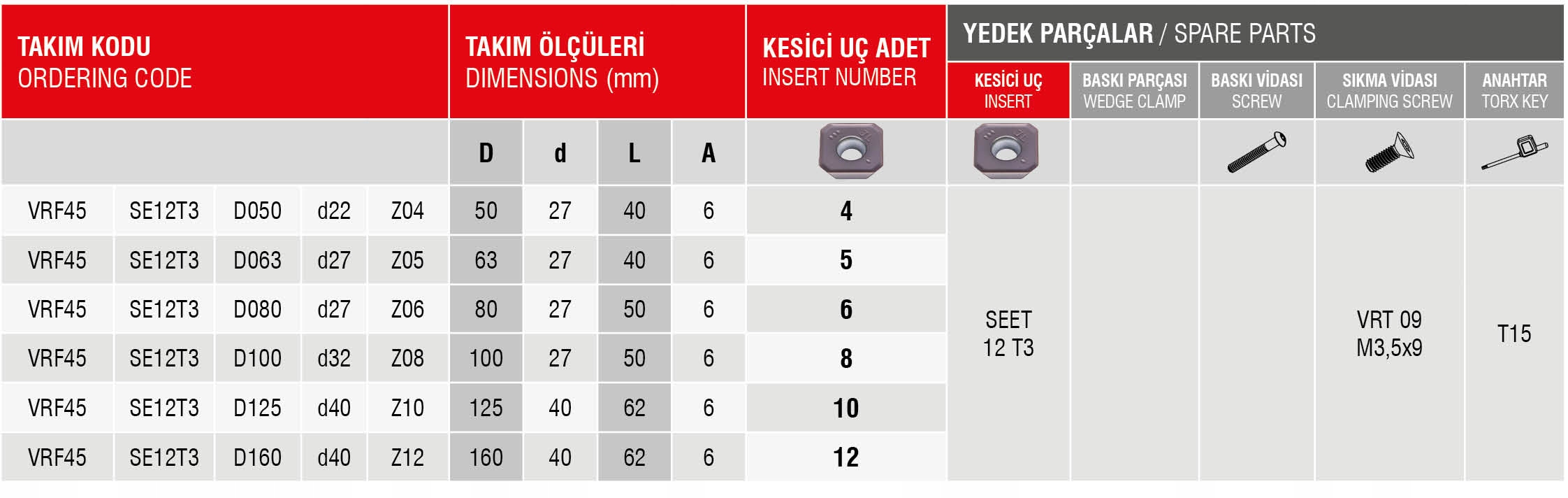 | TAKIM KODU ORDERING CODE | | | | | TAKIM ÖLÇÜLERİ DIMENSIONS (mm) | | | | KESİCİ UÇ ADET INSERT NUMBER | YEDEK PARÇALAR / SPARE PARTS | | | | |
|---|---|---|---|---|---|---|---|---|---|---|---|---|---|---|
| | | | | | | | | | | KESİCİ UÇ INSERT | BASKI PARÇASI WEDGE CLAMP | BASKI VİDASI SCREW | SIKMA VİDASI CLAMPING SCREW | ANAHTAR TORX KEY |
| | | | | | D | d | L | A | | | | | | |
| VRF45 | SE12T3 | D050 | d22 | Z04 | 50 | 27 | 40 | 6 | 4 | SEET 12 T3 | | | VRT 09 M3,5x9 | T15 |
| VRF45 | SE12T3 | D063 | d27 | Z05 | 63 | 27 | 40 | 6 | 5 | | | | | |
| VRF45 | SE12T3 | D080 | d27 | Z06 | 80 | 27 | 50 | 6 | 6 | | | | | |
| VRF45 | SE12T3 | D100 | d32 | Z08 | 100 | 27 | 50 | 6 | 8 | | | | | |
| VRF45 | SE12T3 | D125 | d40 | Z10 | 125 | 40 | 62 | 6 | 10 | | | | | |
| VRF45 | SE12T3 | D160 | d40 | Z12 | 160 | 40 | 62 | 6 | 12 | | | | | |